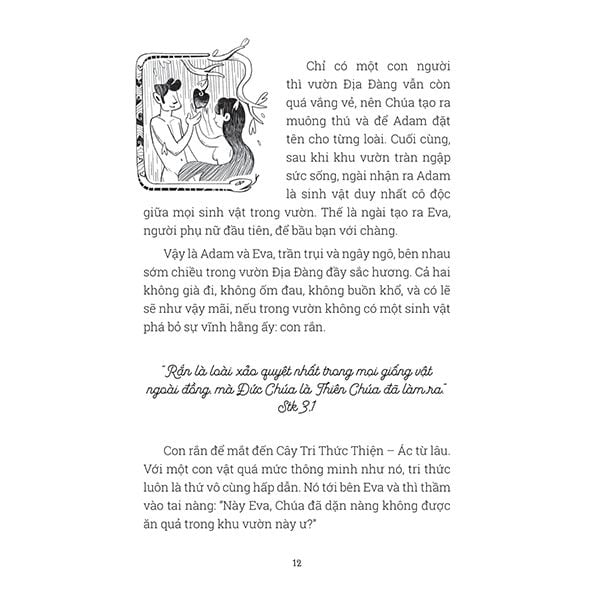 Chỉ có một con người thì vườn Địa Đàng vẫn còn quá vắng vẻ, nên Chúa tạo ra muông thú và để Adam đặt tên cho từng loài. Cuối cùng, sau khi khu vườn tràn ngập sức sống, ngài nhận ra Adam là sinh vật duy nhất cô độc giữa mọi sinh vật trong vườn. Thế là ngài tạo ra Eva, người phụ nữ đầu tiên, để bầu bạn với chàng.

Vậy là Adam và Eva, trần trụi và ngây ngô, bên nhau sớm chiều trong vườn Địa Đàng đầy sắc hương. Cả hai không già đi, không ốm đau, không buồn khổ, và có lẽ sẽ như vậy mãi, nếu trong vườn không có một sinh vật phá bỏ sự vĩnh hằng ấy: con rắn.

"Rắn là loài xảo quyệt nhất trong mọi giống vật ngoài đồng, mà Đức Chúa là Thiên Chúa đã làm ra."
Stk 3.1

Con rắn để mắt đến Cây Tri Thức Thiện – Ác từ lâu. Với một con vật quá mức thông minh như nó, tri thức luôn là thứ vô cùng hấp dẫn. Nó tới bên Eva và thì thầm vào tai nàng: "Này Eva, Chúa đã dặn nàng không được ăn quả trong khu vườn này ư?"

12